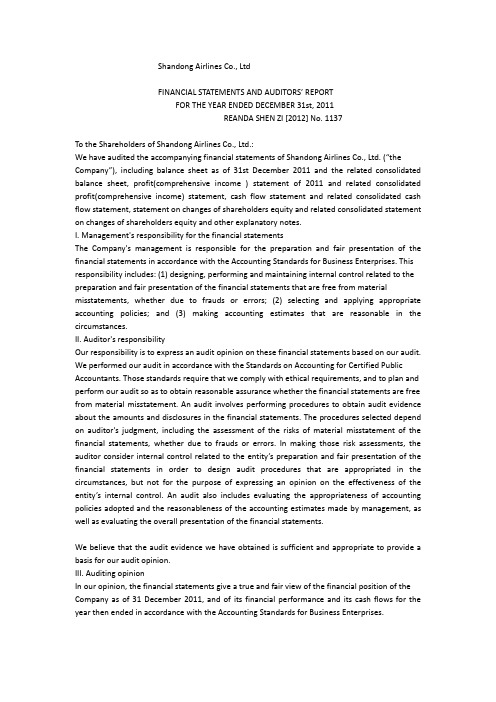 Shandong Airlines Co., Ltd

FINANCIAL STATEMENTS AND AUDITORS' REPORT
FOR THE YEAR ENDED DECEMBER 31st, 2011
REANDA SHEN ZI [2012] No. 1137

To the Shareholders of Shandong Airlines Co., Ltd.:
We have audited the accompanying financial statements of Shandong Airlines Co., Ltd. ("the Company"), including balance sheet as of 31st December 2011 and the related consolidated balance sheet, profit(comprehensive income ) statement of 2011 and related consolidated profit(comprehensive income) statement, cash flow statement and related consolidated cash flow statement, statement on changes of shareholders equity and related consolidated statement on changes of shareholders equity and other explanatory notes.
I. Management's responsibility for the financial statements
The Company's management is responsible for the preparation and fair presentation of the financial statements in accordance with the Accounting Standards for Business Enterprises. This responsibility includes: (1) designing, performing and maintaining internal control related to the preparation and fair presentation of the financial statements that are free from material misstatements, whether due to frauds or errors; (2) selecting and applying appropriate accounting policies; and (3) making accounting estimates that are reasonable in the circumstances.
II. Auditor's responsibility
Our responsibility is to express an audit opinion on these financial statements based on our audit. We performed our audit in accordance with the Standards on Accounting for Certified Public Accountants. Those standards require that we comply with ethical requirements, and to plan and perform our audit so as to obtain reasonable assurance whether the financial statements are free from material misstatement. An audit involves performing procedures to obtain audit evidence about the amounts and disclosures in the financial statements. The procedures selected depend on auditor's judgment, including the assessment of the risks of material misstatement of the financial statements, whether due to frauds or errors. In making those risk assessments, the auditor consider internal control related to the entity's preparation and fair presentation of the financial statements in order to design audit procedures that are appropriated in the circumstances, but not for the purpose of expressing an opinion on the effectiveness of the entity's internal control. An audit also includes evaluating the appropriateness of accounting policies adopted and the reasonableness of the accounting estimates made by management, as well as evaluating the overall presentation of the financial statements.

We believe that the audit evidence we have obtained is sufficient and appropriate to provide a basis for our audit opinion.
III. Auditing opinion
In our opinion, the financial statements give a true and fair view of the financial position of the Company as of 31 December 2011, and of its financial performance and its cash flows for the year then ended in accordance with the Accounting Standards for Business Enterprises.